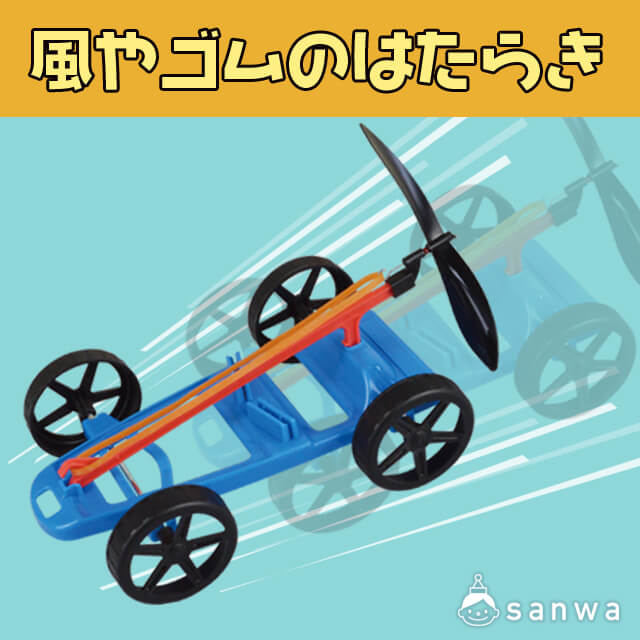 風やゴムのはたらき

sanwa